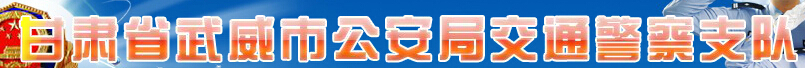 甘肃省武威市公安局交通警察支队